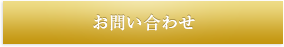 お問い合わせ